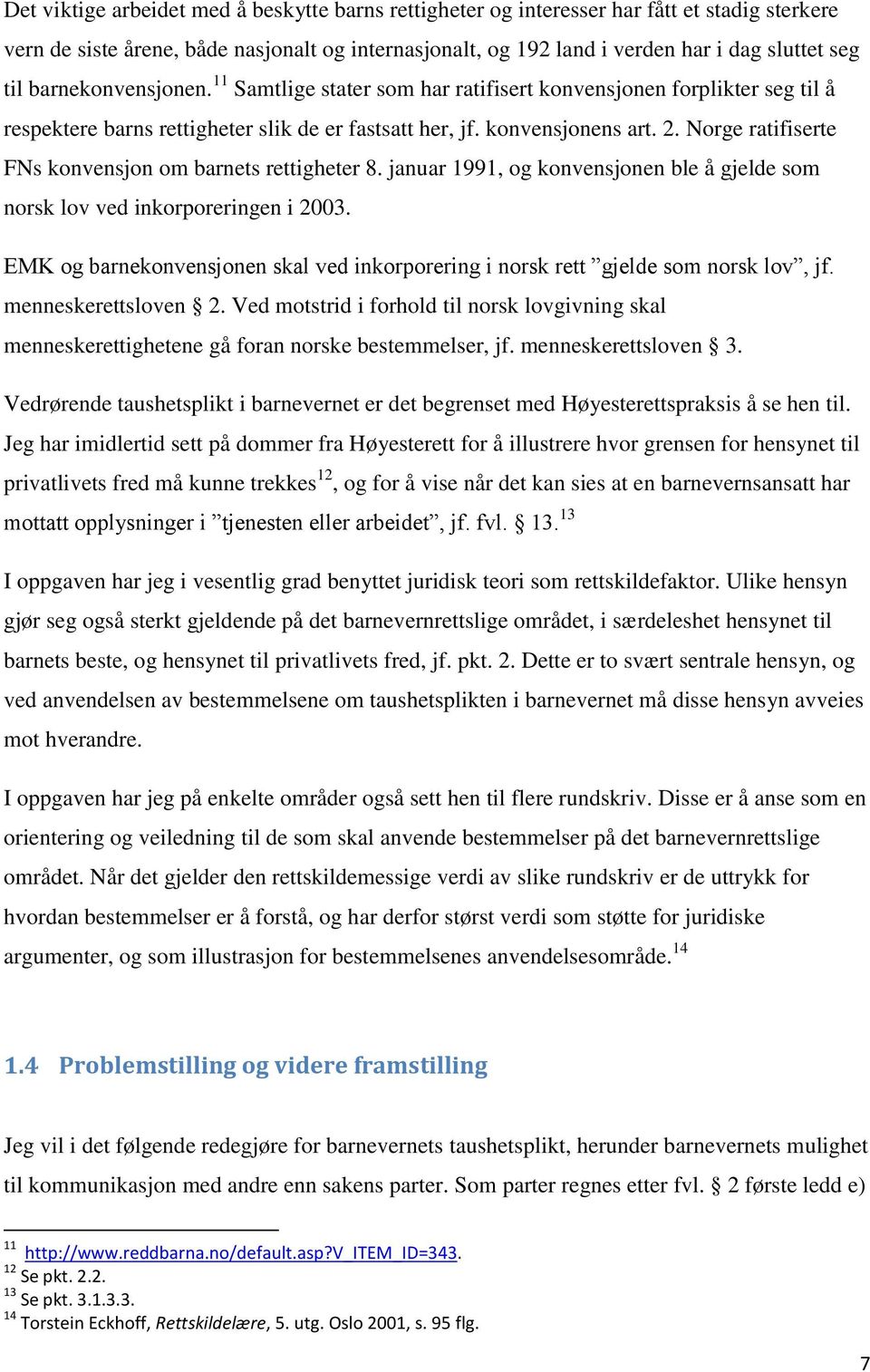 Det viktige arbeidet med å beskytte barns rettigheter og interesser har fått et stadig sterkere vern de siste årene, både nasjonalt og internasjonalt, og 192 land i verden har i dag sluttet seg til barnekonvensjonen.$^{11}$ Samtlige stater som har ratifisert konvensjonen forplikter seg til å respektere barns rettigheter slik de er fastsatt her, jf. konvensjonens art. 2. Norge ratifiserte FNs konvensjon om barnets rettigheter 8. januar 1991, og konvensjonen ble å gjelde som norsk lov ved inkorporeringen i 2003.

EMK og barnekonvensjonen skal ved inkorporering i norsk rett ”gjelde som norsk lov”, jf. menneskerettsloven § 2. Ved motstrid i forhold til norsk lovgivning skal menneskerettighetene gå foran norske bestemmelser, jf. menneskerettsloven § 3.

Vedrørende taushetsplikt i barnevernet er det begrenset med Høyesterettspraksis å se hen til. Jeg har imidlertid sett på dommer fra Høyesterett for å illustrere hvor grensen for hensynet til privatlivets fred må kunne trekkes$^{12}$, og for å vise når det kan sies at en barnevernsansatt har mottatt opplysninger i ”tjenesten eller arbeidet”, jf. fvl. § 13.$^{13}$

I oppgaven har jeg i vesentlig grad benyttet juridisk teori som rettskildefaktor. Ulike hensyn gjør seg også sterkt gjeldende på det barnevernrettslige området, i særdeleshet hensynet til barnets beste, og hensynet til privatlivets fred, jf. pkt. 2. Dette er to svært sentrale hensyn, og ved anvendelsen av bestemmelsene om taushetsplikten i barnevernet må disse hensyn avveies mot hverandre.

I oppgaven har jeg på enkelte områder også sett hen til flere rundskriv. Disse er å anse som en orientering og veiledning til de som skal anvende bestemmelser på det barnevernrettslige området. Når det gjelder den rettskildemessige verdi av slike rundskriv er de uttrykk for hvordan bestemmelser er å forstå, og har derfor størst verdi som støtte for juridiske argumenter, og som illustrasjon for bestemmelsenes anvendelsesområde.$^{14}$

1.4 Problemstilling og videre framstilling

Jeg vil i det følgende redegjøre for barnevernets taushetsplikt, herunder barnevernets mulighet til kommunikasjon med andre enn sakens parter. Som parter regnes etter fvl. § 2 første ledd e)

$^{11}$ http://www.reddbarna.no/default.asp?V_ITEM_ID=343.
$^{12}$ Se pkt. 2.2.
$^{13}$ Se pkt. 3.1.3.3.
$^{14}$ Torstein Eckhoff, Rettskildelære, 5. utg. Oslo 2001, s. 95 flg.

7